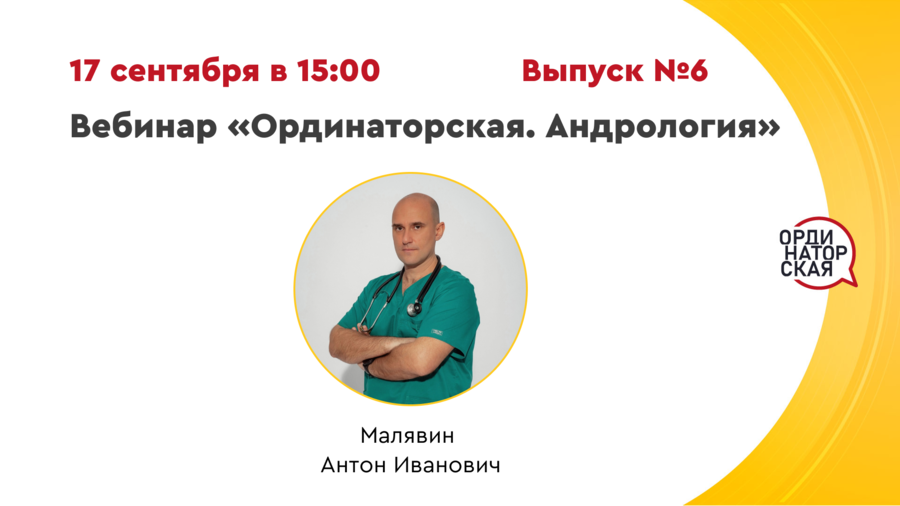 17 сентября в 15:00

Выпуск №6

Вебинар «Ординаторская. Андрология»

ОРДИ
НАТОР
СКАЯ

Малявин
Антон Иванович